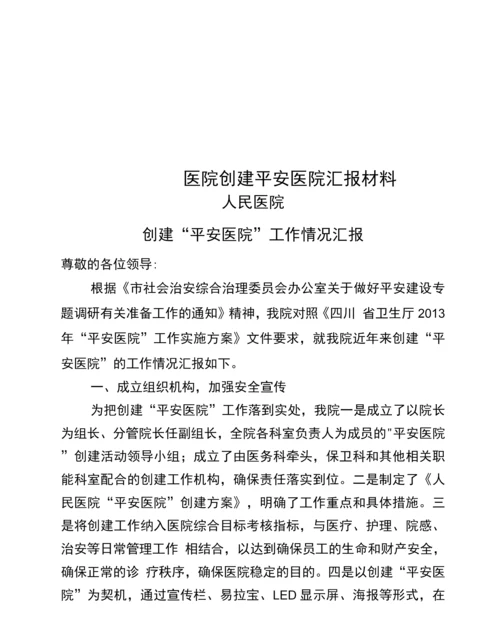 医院创建平安医院汇报材料

人民医院

创建“平安医院”工作情况汇报

尊敬的各位领导:

根据《市社会治安综合治理委员会办公室关于做好平安建设专题调研有关准备工作的通知》精神，我院对照《四川 省卫生厅 2013 年“平安医院”工作实施方案》文件要求，就我院近年来创建“平安医院”的工作情况汇报如下。

一、成立组织机构，加强安全宣传

为把创建“平安医院”工作落到实处，我院一是成立了以院长为组长、分管院长任副组长，全院各科室负责人为成员的"平安医院”创建活动领导小组；成立了由医务科牵头，保卫科和其他相关职能科室配合的创建工作机构，确保责任落实到位。二是制定了《人民医院“平安医院”创建方案》，明确了工作重点和具体措施。三是将创建工作纳入医院综合目标考核指标，与医疗、护理、院感、治安等日常管理工作 相结合，以达到确保员工的生命和财产安全，确保正常的诊 疗秩序，确保医院稳定的目的。四是以创建“平安医院”为契机，通过宣传栏、易拉宝、LED 显示屏、海报等形式，在